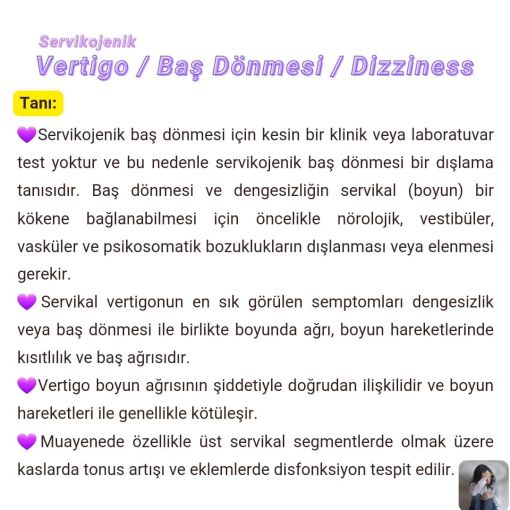 Servikojenik
Vertigo / Baş Dönmesi / Dizziness

Tanı:

💜Servikojenik baş dönmesi için kesin bir klinik veya laboratuvar test yoktur ve bu nedenle servikojenik baş dönmesi bir dışlama tanısıdır. Baş dönmesi ve dengesizliğin servikal (boyun) bir kökene bağlanabilmesi için öncelikle nörolojik, vestibüler, vasküler ve psikosomatik bozuklukların dışlanması veya elenmesi gerekir.

💜 Servikal vertigonun en sık görülen semptomları dengesizlik veya baş dönmesi ile birlikte boyunda ağrı, boyun hareketlerinde kısıtlılık ve baş ağrısıdır.

💜Vertigo boyun ağrısının şiddetiyle doğrudan ilişkilidir ve boyun hareketleri ile genellikle kötüleşir.

💜 Muayenede özellikle üst servikal segmentlerde olmak üzere kaslarda tonus artışı ve eklemlerde disfonksiyon tespit edilir.